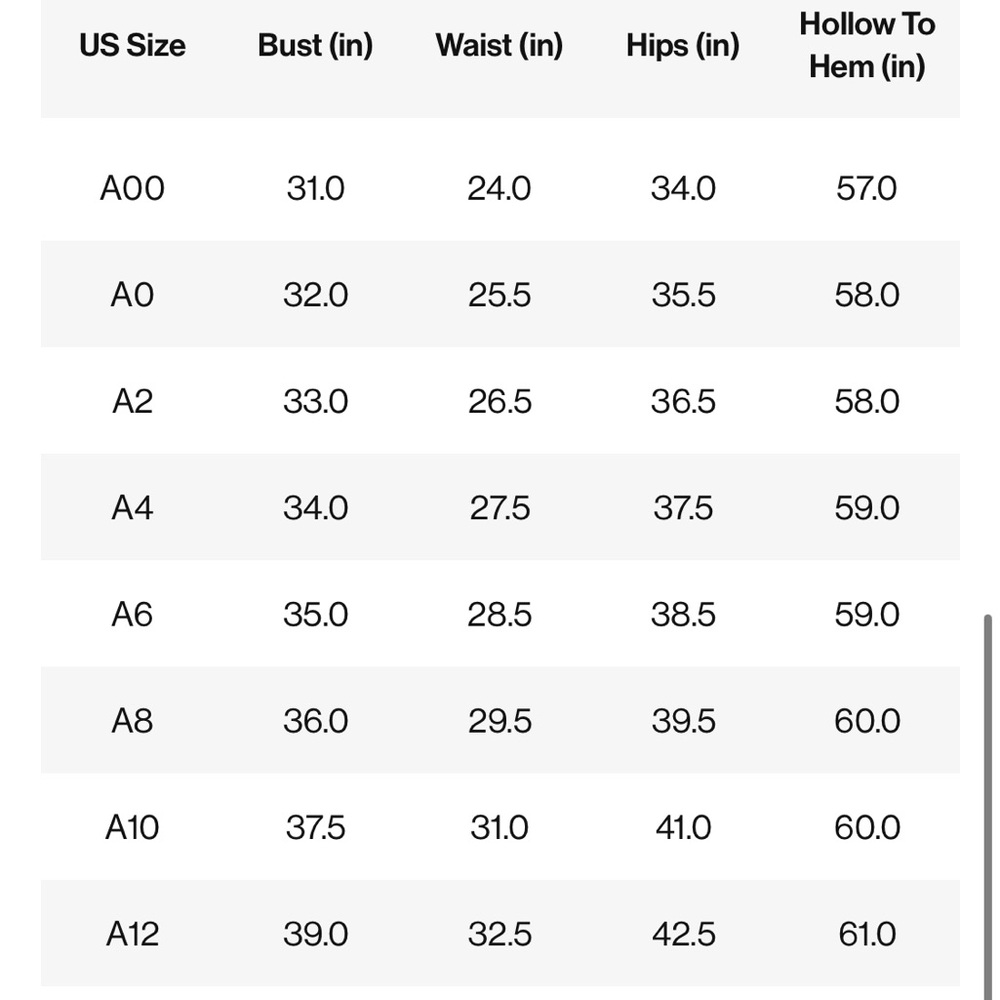 | US Size | Bust (in) | Waist (in) | Hips (in) | Hollow To Hem (in) |
|---|---|---|---|---|
| A00 | 31.0 | 24.0 | 34.0 | 57.0 |
| A0 | 32.0 | 25.5 | 35.5 | 58.0 |
| A2 | 33.0 | 26.5 | 36.5 | 58.0 |
| A4 | 34.0 | 27.5 | 37.5 | 59.0 |
| A6 | 35.0 | 28.5 | 38.5 | 59.0 |
| A8 | 36.0 | 29.5 | 39.5 | 60.0 |
| A10 | 37.5 | 31.0 | 41.0 | 60.0 |
| A12 | 39.0 | 32.5 | 42.5 | 61.0 |